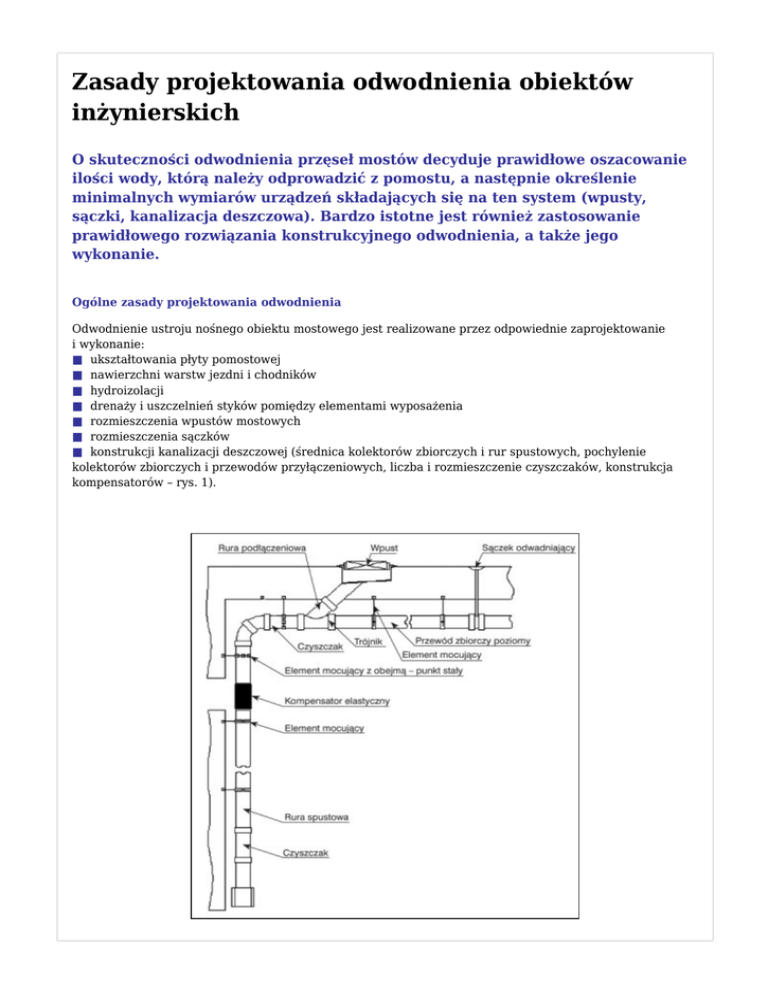 Zasady projektowania odwodnienia obiektów inżynierskich

O skuteczności odwodnienia przęseł mostów decyduje prawidłowe oszacowanie ilości wody, którą należy odprowadzić z pomostu, a następnie określenie minimalnych wymiarów urządzeń składających się na ten system (wpusty, sączki, kanalizacja deszczowa). Bardzo istotne jest również zastosowanie prawidłowego rozwiązania konstrukcyjnego odwodnienia, a także jego wykonanie.

Ogólne zasady projektowania odwodnienia

Odwodnienie ustroju nośnego obiektu mostowego jest realizowane przez odpowiednie zaprojektowanie i wykonanie:
■ ukształtowania płyty pomostowej
■ nawierzchni warstw jezdni i chodników
■ hydroizolacji
■ drenaży i uszczelnień styków pomiędzy elementami wyposażenia
■ rozmieszczenia wpustów mostowych
■ rozmieszczenia sączków
■ konstrukcji kanalizacji deszczowej (średnica kolektorów zbiorczych i rur spustowych, pochylenie kolektorów zbiorczych i przewodów przyłączeniowych, liczba i rozmieszczenie czyszczaków, konstrukcja kompensatorów – rys. 1).

Rura podłączeniowa
Wpust
Sączek odwadniający
Czyszczak
Trójnik
Przewód zbiorczy poziomy
Element mocujący
Element mocujący z obejmą – punkt stały
Kompensator elastyczny
Element mocujący
Rura spustowa
Czyszczak